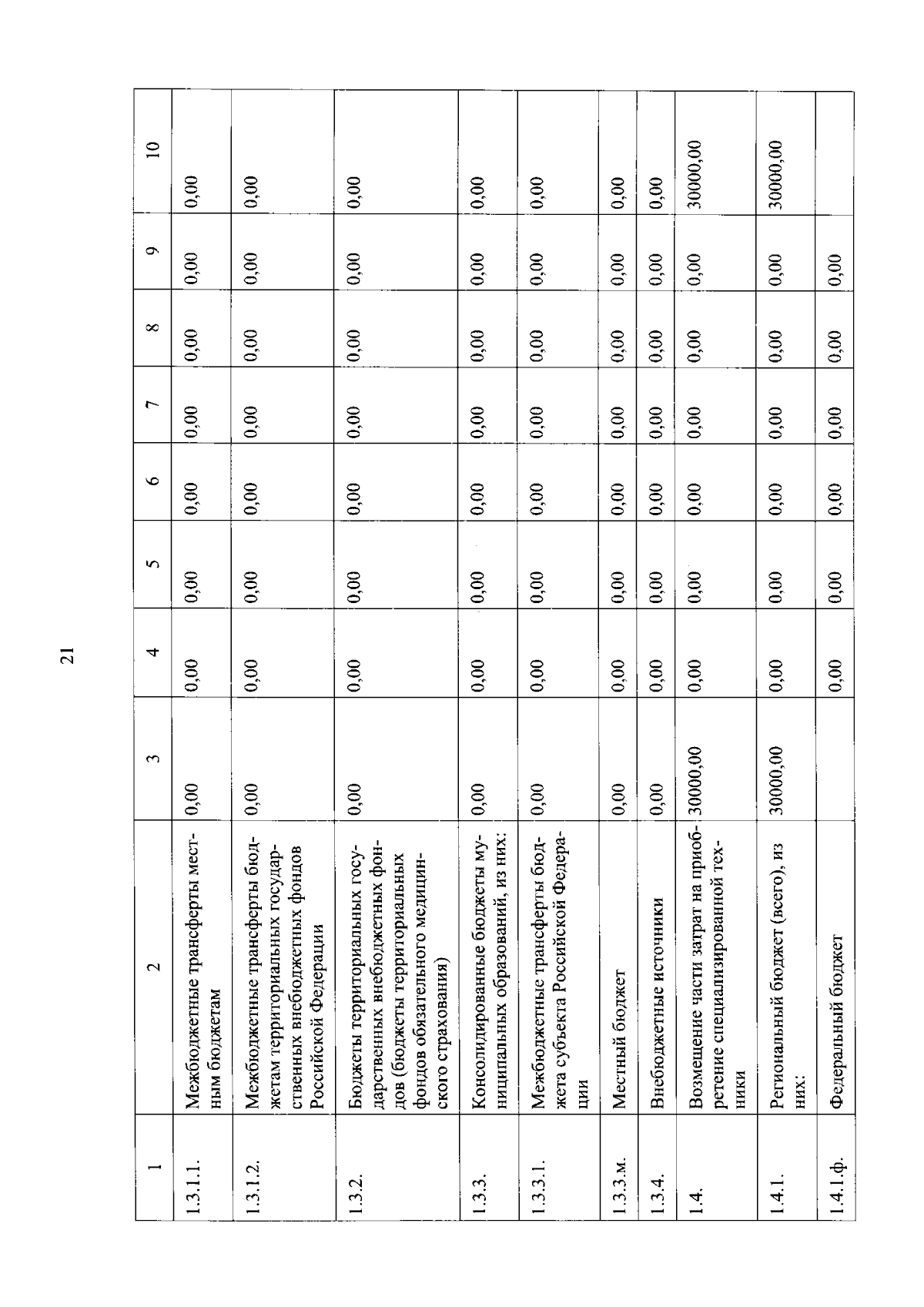 21

| 1 | 2 | 3 | 4 | 5 | 6 | 7 | 8 | 9 | 10 |
|---|---|---|---|---|---|---|---|---|---|
| 1.3.1.1. | Межбюджетные трансферты местным бюджетам | 0,00 | 0,00 | 0,00 | 0,00 | 0,00 | 0,00 | 0,00 | 0,00 |
| 1.3.1.2. | Межбюджетные трансферты бюджетам территориальных государственных внебюджетных фондов Российской Федерации | 0,00 | 0,00 | 0,00 | 0,00 | 0,00 | 0,00 | 0,00 | 0,00 |
| 1.3.2. | Бюджеты территориальных государственных внебюджетных фондов (бюджеты территориальных фондов обязательного медицинского страхования) | 0,00 | 0,00 | 0,00 | 0,00 | 0,00 | 0,00 | 0,00 | 0,00 |
| 1.3.3. | Консолидированные бюджеты муниципальных образований, из них: | 0,00 | 0,00 | 0,00 | 0,00 | 0,00 | 0,00 | 0,00 | 0,00 |
| 1.3.3.1. | Межбюджетные трансферты бюджета субъекта Российской Федерации | 0,00 | 0,00 | 0,00 | 0,00 | 0,00 | 0,00 | 0,00 | 0,00 |
| 1.3.3.м. | Местный бюджет | 0,00 | 0,00 | 0,00 | 0,00 | 0,00 | 0,00 | 0,00 | 0,00 |
| 1.3.4. | Внебюджетные источники | 0,00 | 0,00 | 0,00 | 0,00 | 0,00 | 0,00 | 0,00 | 0,00 |
| 1.4. | Возмещение части затрат на приобретение специализированной техники | 30000,00 | 0,00 | 0,00 | 0,00 | 0,00 | 0,00 | 0,00 | 30000,00 |
| 1.4.1. | Региональный бюджет (всего), из них: | 30000,00 | 0,00 | 0,00 | 0,00 | 0,00 | 0,00 | 0,00 | 30000,00 |
| 1.4.1.ф. | Федеральный бюджет | | 0,00 | 0,00 | 0,00 | 0,00 | 0,00 | 0,00 | |